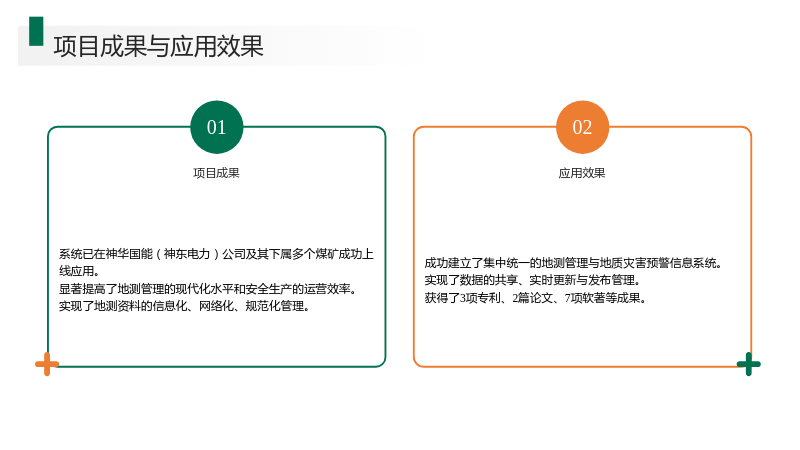 项目成果与应用效果

01

项目成果

系统已在神华国能（神东电力）公司及其下属多个煤矿成功上线应用。
显著提高了地测管理的现代化水平和安全生产的运营效率。
实现了地测资料的信息化、网络化、规范化管理。

02

应用效果

成功建立了集中统一的地测管理与地质灾害预警信息系统。
实现了数据的共享、实时更新与发布管理。
获得了3项专利、2篇论文、7项软著等成果。